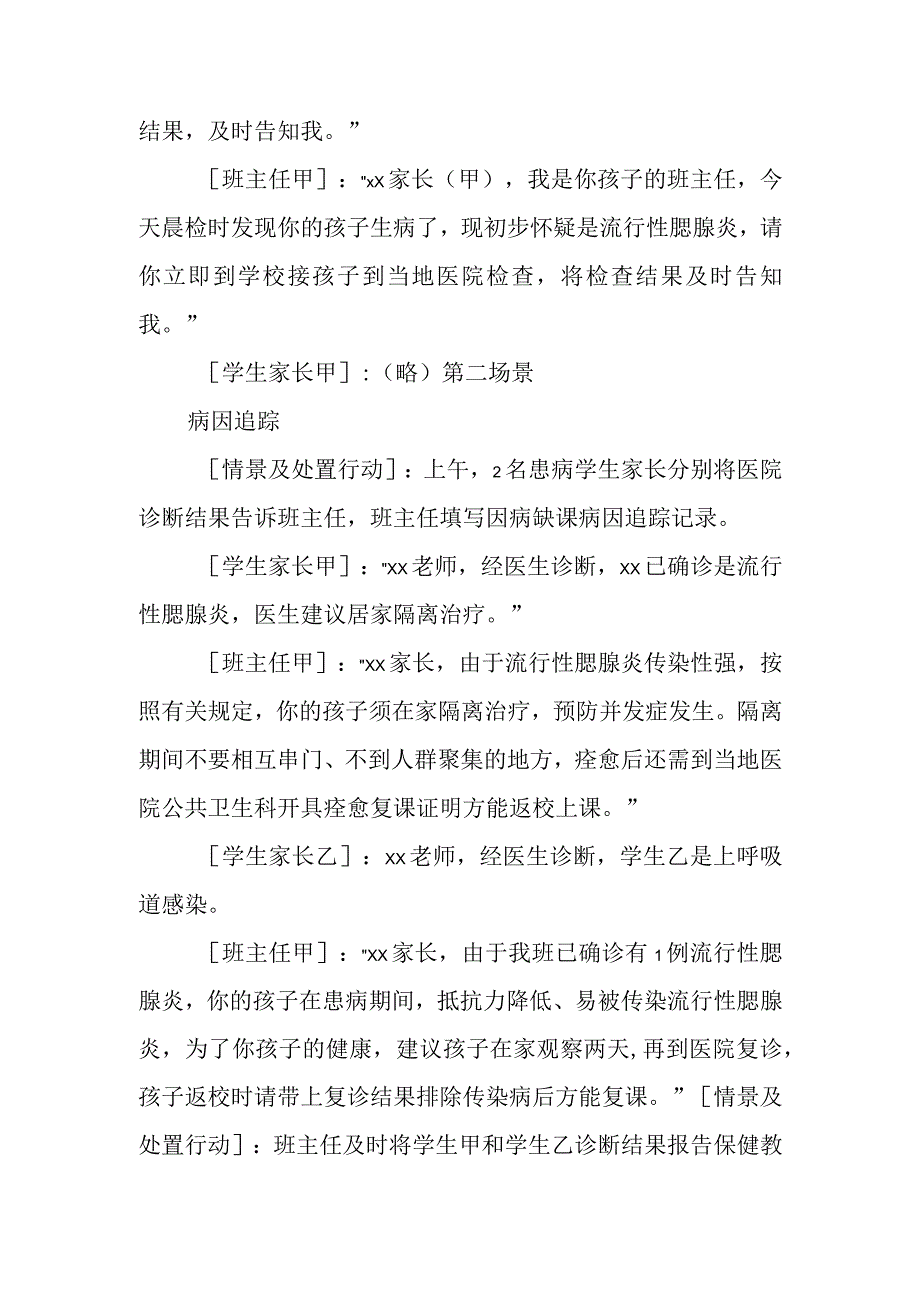 结果，及时告知我。”

［班主任甲］："xx家长（甲），我是你孩子的班主任，今天晨检时发现你的孩子生病了，现初步怀疑是流行性腮腺炎，请你立即到学校接孩子到当地医院检查，将检查结果及时告知我。”

［学生家长甲］：（略）第二场景

病因追踪

［情景及处置行动］：上午，2名患病学生家长分别将医院诊断结果告诉班主任，班主任填写因病缺课病因追踪记录。

［学生家长甲］："xx老师，经医生诊断，xx已确诊是流行性腮腺炎，医生建议居家隔离治疗。”

［班主任甲］："xx家长，由于流行性腮腺炎传染性强，按照有关规定，你的孩子须在家隔离治疗，预防并发症发生。隔离期间不要相互串门、不到人群聚集的地方，痊愈后还需到当地医院公共卫生科开具痊愈复课证明方能返校上课。”

［学生家长乙］：xx老师，经医生诊断，学生乙是上呼吸道感染。

［班主任甲］："xx家长，由于我班已确诊有1例流行性腮腺炎，你的孩子在患病期间，抵抗力降低、易被传染流行性腮腺炎，为了你孩子的健康，建议孩子在家观察两天,再到医院复诊，孩子返校时请带上复诊结果排除传染病后方能复课。”［情景及处置行动］：班主任及时将学生甲和学生乙诊断结果报告保健教